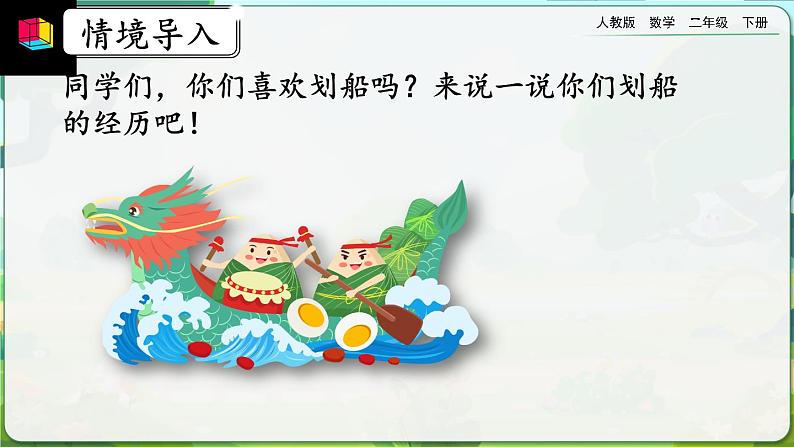 情境导入

人教版 数学 二年级 下册

同学们，你们喜欢划船吗？来说一说你们划船的经历吧！